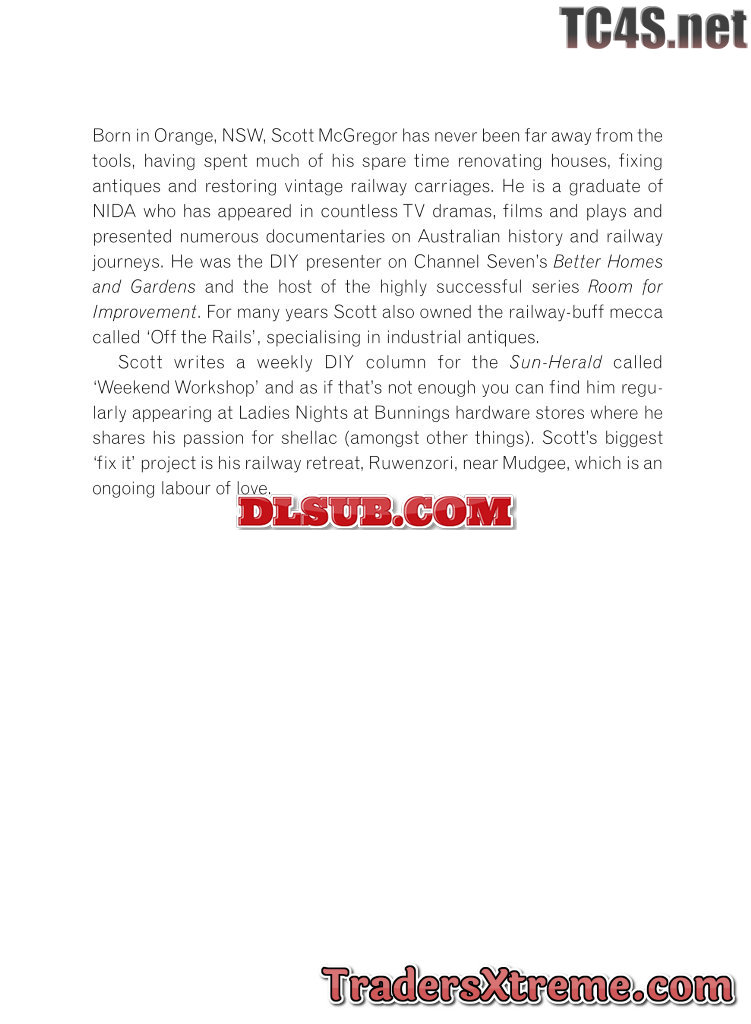 Born in Orange, NSW, Scott McGregor has never been far away from the tools, having spent much of his spare time renovating houses, fixing antiques and restoring vintage railway carriages. He is a graduate of NIDA who has appeared in countless TV dramas, films and plays and presented numerous documentaries on Australian history and railway journeys. He was the DIY presenter on Channel Seven's Better Homes and Gardens and the host of the highly successful series Room for Improvement. For many years Scott also owned the railway-buff mecca called 'Off the Rails', specialising in industrial antiques.

Scott writes a weekly DIY column for the Sun-Herald called 'Weekend Workshop' and as if that's not enough you can find him regularly appearing at Ladies Nights at Bunnings hardware stores where he shares his passion for shellac (amongst other things). Scott's biggest 'fix it' project is his railway retreat, Ruwenzori, near Mudgee, which is an ongoing labour of love.

TC4S.net

DLSUB.COM

TradersXtreme.com